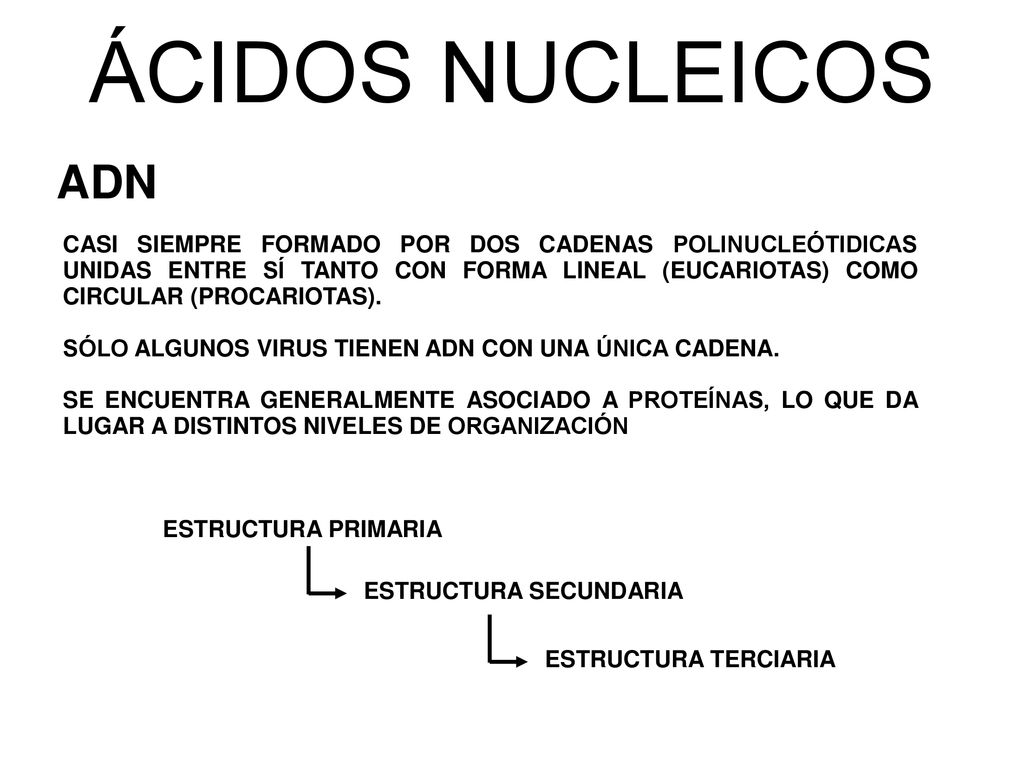 ÁCIDOS NUCLEICOS

ADN

CASI SIEMPRE FORMADO POR DOS CADENAS POLINUCLEÓTIDICAS UNIDAS ENTRE SÍ TANTO CON FORMA LINEAL (EUCARIOTAS) COMO CIRCULAR (PROCARIOTAS).

SÓLO ALGUNOS VIRUS TIENEN ADN CON UNA ÚNICA CADENA.

SE ENCUENTRA GENERALMENTE ASOCIADO A PROTEÍNAS, LO QUE DA LUGAR A DISTINTOS NIVELES DE ORGANIZACIÓN

ESTRUCTURA PRIMARIA

ESTRUCTURA SECUNDARIA

ESTRUCTURA TERCIARIA